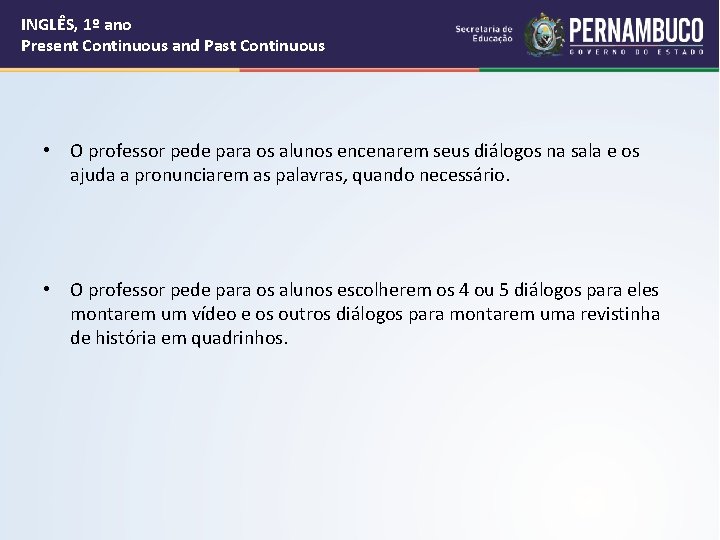 INGLÊS, 1º ano
Present Continuous and Past Continuous

Secretaria de Educação

PERNAMBUCO
GOVERNO DO ESTADO

• O professor pede para os alunos encenarem seus diálogos na sala e os ajuda a pronunciarem as palavras, quando necessário.

• O professor pede para os alunos escolherem os 4 ou 5 diálogos para eles montarem um vídeo e os outros diálogos para montarem uma revistinha de história em quadrinhos.